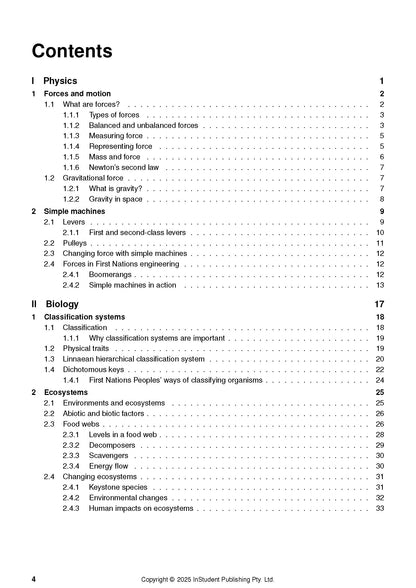 Contents

I Physics 1

1 Forces and motion 2
1.1 What are forces? 2
1.1.1 Types of forces 3
1.1.2 Balanced and unbalanced forces 3
1.1.3 Measuring force 5
1.1.4 Representing force 5
1.1.5 Mass and force 6
1.1.6 Newton's second law 7
1.2 Gravitational force 7
1.2.1 What is gravity? 7
1.2.2 Gravity in space 8

2 Simple machines 9
2.1 Levers 9
2.1.1 First and second-class levers 10
2.2 Pulleys 11
2.3 Changing force with simple machines 12
2.4 Forces in First Nations engineering 12
2.4.1 Boomerangs 12
2.4.2 Simple machines in action 13

II Biology 17

1 Classification systems 18
1.1 Classification 18
1.1.1 Why classification systems are important 19
1.2 Physical traits 19
1.3 Linnaean hierarchical classification system 20
1.4 Dichotomous keys 22
1.4.1 First Nations Peoples' ways of classifying organisms 24

2 Ecosystems 25
2.1 Environments and ecosystems 25
2.2 Abiotic and biotic factors 26
2.3 Food webs 26
2.3.1 Levels in a food web 28
2.3.2 Decomposers 29
2.3.3 Scavengers 30
2.3.4 Energy flow 30
2.4 Changing ecosystems 31
2.4.1 Keystone species 31
2.4.2 Environmental changes 32
2.4.3 Human impacts on ecosystems 33

4 Copyright © 2025 InStudent Publishing Pty. Ltd.